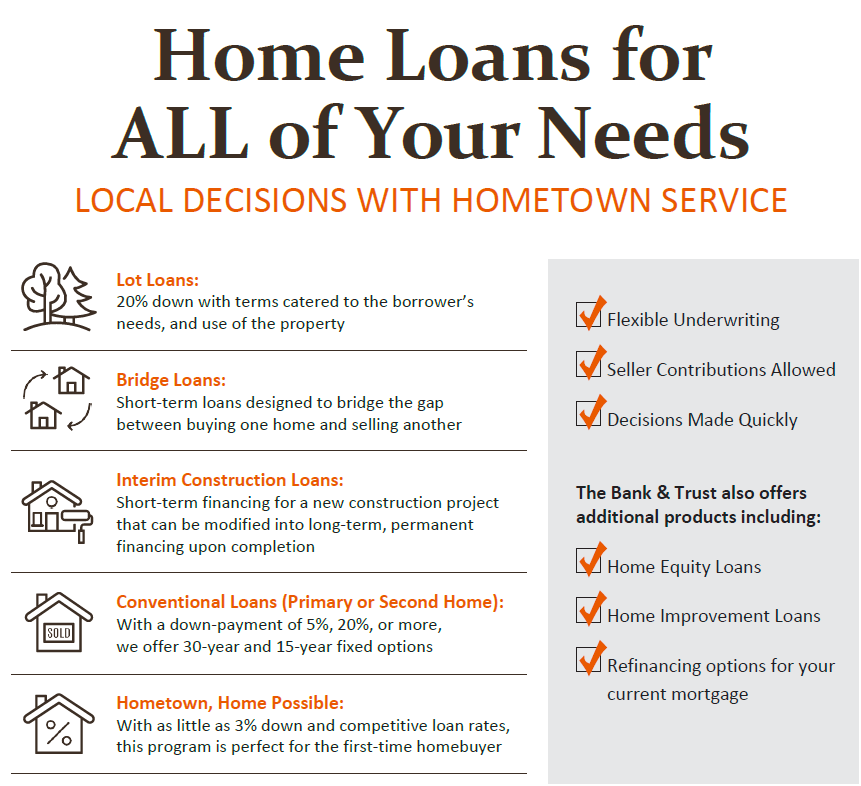 Home Loans for ALL of Your Needs

LOCAL DECISIONS WITH HOMETOWN SERVICE

Lot Loans:
20% down with terms catered to the borrower's needs, and use of the property

Bridge Loans:
Short-term loans designed to bridge the gap between buying one home and selling another

Interim Construction Loans:
Short-term financing for a new construction project that can be modified into long-term, permanent financing upon completion

SOLD

Conventional Loans (Primary or Second Home):
With a down-payment of 5%, 20%, or more, we offer 30-year and 15-year fixed options

%

Hometown, Home Possible:
With as little as 3% down and competitive loan rates, this program is perfect for the first-time homebuyer

☑ Flexible Underwriting
☑ Seller Contributions Allowed
☑ Decisions Made Quickly

The Bank & Trust also offers additional products including:

☑ Home Equity Loans
☑ Home Improvement Loans
☑ Refinancing options for your current mortgage